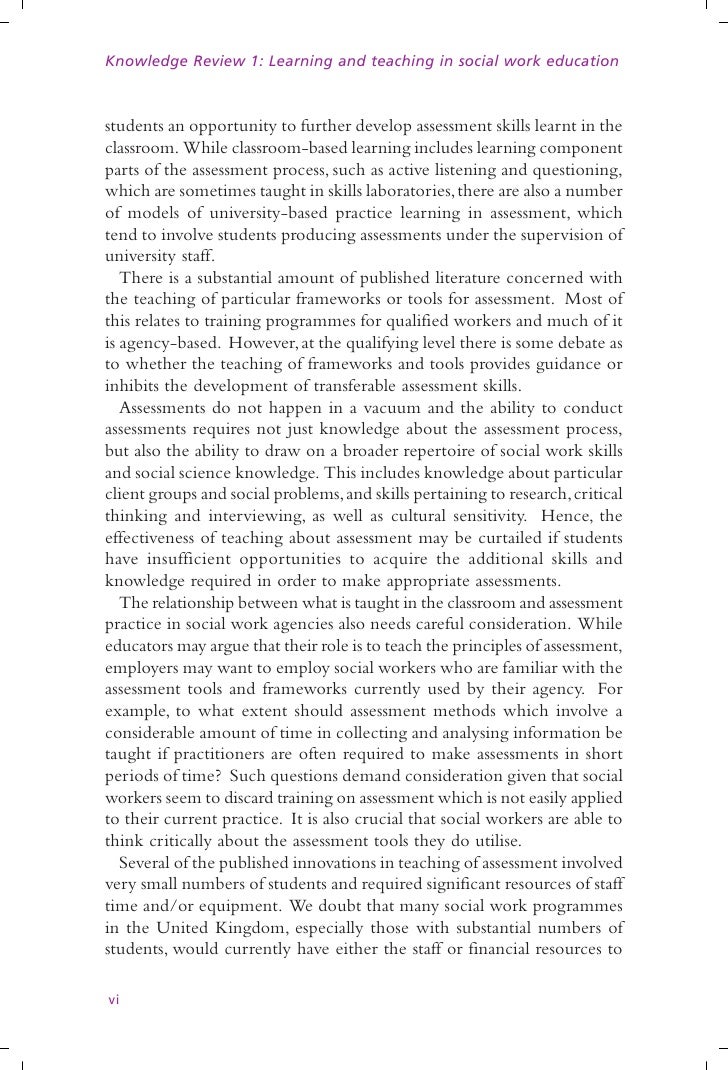 Knowledge Review 1: Learning and teaching in social work education

students an opportunity to further develop assessment skills learnt in the classroom. While classroom-based learning includes learning component parts of the assessment process, such as active listening and questioning, which are sometimes taught in skills laboratories, there are also a number of models of university-based practice learning in assessment, which tend to involve students producing assessments under the supervision of university staff.

There is a substantial amount of published literature concerned with the teaching of particular frameworks or tools for assessment. Most of this relates to training programmes for qualified workers and much of it is agency-based. However, at the qualifying level there is some debate as to whether the teaching of frameworks and tools provides guidance or inhibits the development of transferable assessment skills.

Assessments do not happen in a vacuum and the ability to conduct assessments requires not just knowledge about the assessment process, but also the ability to draw on a broader repertoire of social work skills and social science knowledge. This includes knowledge about particular client groups and social problems, and skills pertaining to research, critical thinking and interviewing, as well as cultural sensitivity. Hence, the effectiveness of teaching about assessment may be curtailed if students have insufficient opportunities to acquire the additional skills and knowledge required in order to make appropriate assessments.

The relationship between what is taught in the classroom and assessment practice in social work agencies also needs careful consideration. While educators may argue that their role is to teach the principles of assessment, employers may want to employ social workers who are familiar with the assessment tools and frameworks currently used by their agency. For example, to what extent should assessment methods which involve a considerable amount of time in collecting and analysing information be taught if practitioners are often required to make assessments in short periods of time? Such questions demand consideration given that social workers seem to discard training on assessment which is not easily applied to their current practice. It is also crucial that social workers are able to think critically about the assessment tools they do utilise.

Several of the published innovations in teaching of assessment involved very small numbers of students and required significant resources of staff time and/or equipment. We doubt that many social work programmes in the United Kingdom, especially those with substantial numbers of students, would currently have either the staff or financial resources to

vi